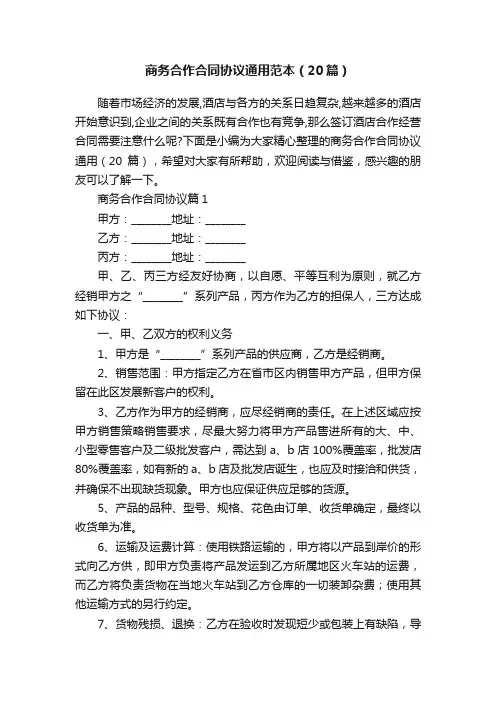 商务合作合同协议通用范本（20篇）

随着市场经济的发展,酒店与各方的关系日趋复杂,越来越多的酒店开始意识到,企业之间的关系既有合作也有竞争,那么签订酒店合作经营合同需要注意什么呢?下面是小编为大家精心整理的商务合作合同协议通用（20 篇），希望对大家有所帮助，欢迎阅读与借鉴，感兴趣的朋友可以了解一下。

商务合作合同协议篇 1

甲方：________地址：________

乙方：________地址：________

丙方：________地址：________

甲、乙、丙三方经友好协商，以自愿、平等互利为原则，就乙方经销甲方之“________”系列产品，丙方作为乙方的担保人，三方达成如下协议：

一、甲、乙双方的权利义务

1、甲方是“________”系列产品的供应商，乙方是经销商。

2、销售范围：甲方指定乙方在省市区内销售甲方产品，但甲方保留在此区发展新客户的权利。

3、乙方作为甲方的经销商，应尽经销商的责任。在上述区域应按甲方销售策略销售要求，尽最大努力将甲方产品售进所有的大、中、小型零售客户及二级批发客户，需达到 a、b 店 100%覆盖率，批发店 80%覆盖率，如有新的 a、b 店及批发店诞生，也应及时接洽和供货，并确保不出现缺货现象。甲方也应保证供应足够的货源。

5、产品的品种、型号、规格、花色由订单、收货单确定，最终以收货单为准。

6、运输及运费计算：使用铁路运输的，甲方将以产品到岸价的形式向乙方供，即甲方负责将产品发运到乙方所属地区火车站的运费，而乙方将负责货物在当地火车站到乙方仓库的一切装卸杂费；使用其他运输方式的另行约定。

7、货物残损、退换：乙方在验收时发现短少或包装上有缺陷，导